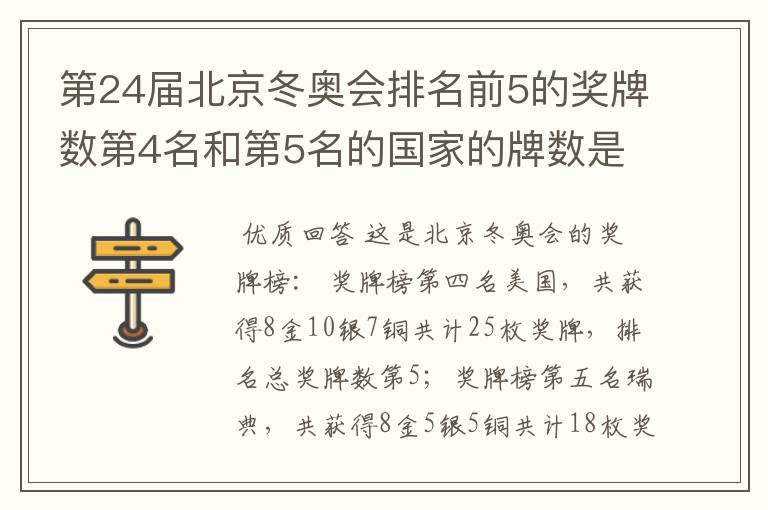 第24届北京冬奥会排名前5的奖牌数第4名和第5名的国家的牌数是

优质回答 这是北京冬奥会的奖牌榜： 奖牌榜第四名美国，共获得8金10银7铜共计25枚奖牌，排名总奖牌数第5；奖牌榜第五名瑞典，共获得8金5银5铜共计18枚奖